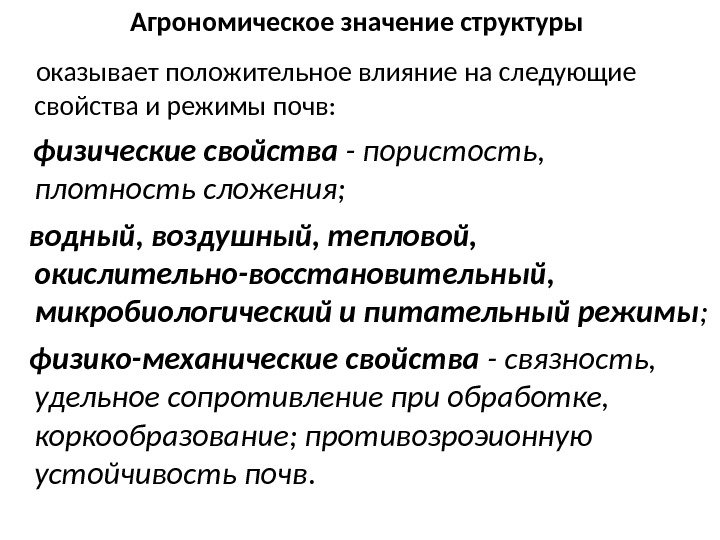 Агрономическое значение структуры

оказывает положительное влияние на следующие свойства и режимы почв:

физические свойства - пористость, плотность сложения;

водный, воздушный, тепловой, окислительно-восстановительный, микробиологический и питательный режимы;

физико-механические свойства - связность, удельное сопротивление при обработке, коркообразование; противозроэионную устойчивость почв.